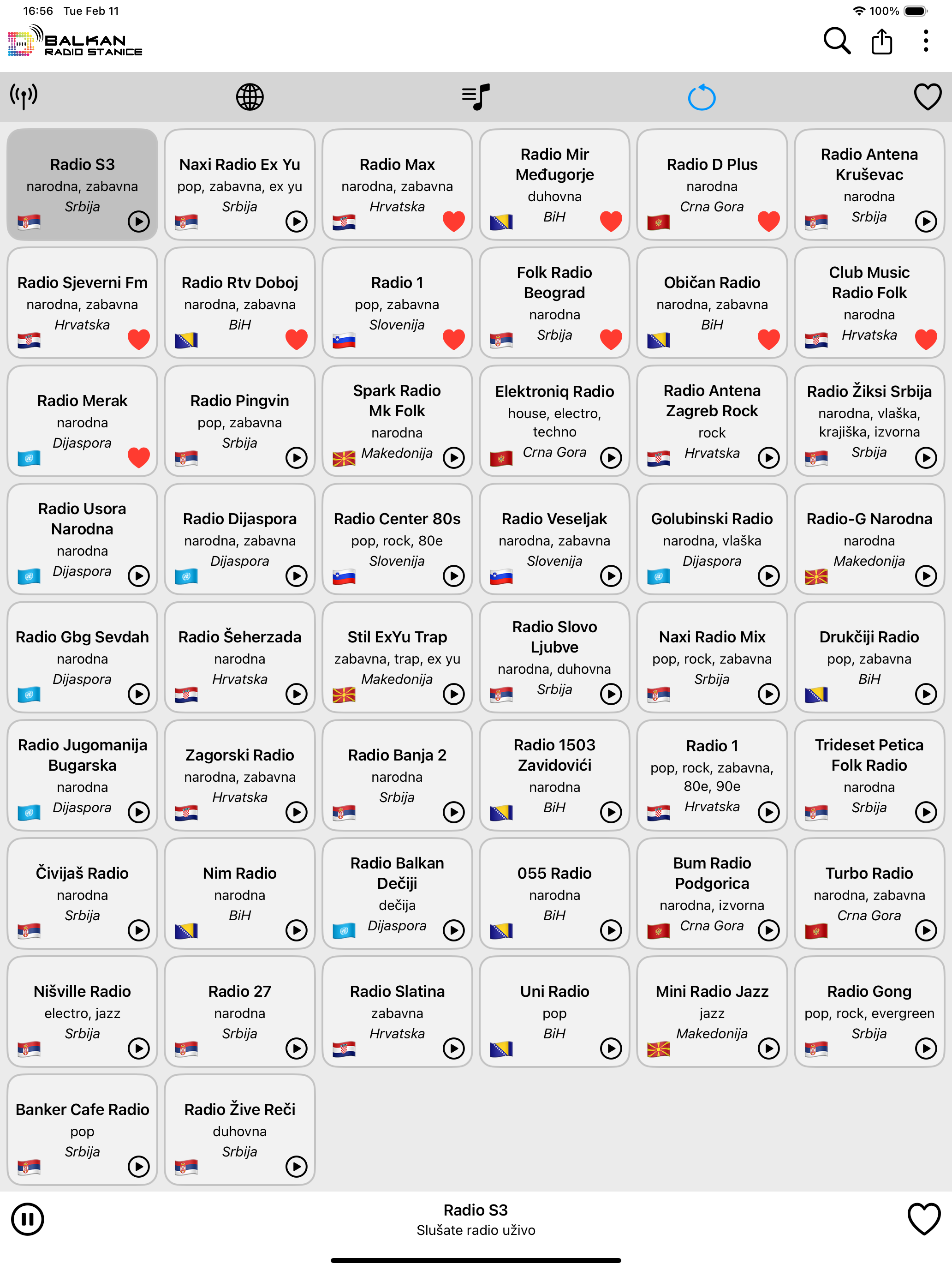 16:56 Tue Feb 11
100%

BALKAN RADIO STANICE

Radio S3
narodna, zabavna
Srbija

Naxi Radio Ex Yu
pop, zabavna, ex yu
Srbija

Radio Max
narodna, zabavna
Hrvatska

Radio Mir Međugorje
duhovna
BiH

Radio D Plus
narodna
Crna Gora

Radio Antena Kruševac
narodna
Srbija

Radio Sjeverni Fm
narodna, zabavna
Hrvatska

Radio Rtv Doboj
narodna, zabavna
BiH

Radio 1
pop, zabavna
Slovenija

Folk Radio Beograd
narodna
Srbija

Običan Radio
narodna, zabavna
BiH

Club Music Radio Folk
narodna
Hrvatska

Radio Merak
narodna
Dijaspora

Radio Pingvin
pop, zabavna
Srbija

Spark Radio Mk Folk
narodna
Makedonija

Elektroniq Radio
house, electro, techno
Crna Gora

Radio Antena Zagreb Rock
rock
Hrvatska

Radio Žiksi Srbija
narodna, vlaška, krajiška, izvorna
Srbija

Radio Usora Narodna
narodna
Dijaspora

Radio Dijaspora
narodna, zabavna
Dijaspora

Radio Center 80s
pop, rock, 80e
Slovenija

Radio Veseljak
narodna, zabavna
Slovenija

Golubinski Radio
narodna, vlaška
Dijaspora

Radio-G Narodna
narodna
Makedonija

Radio Gbg Sevdah
narodna
Dijaspora

Radio Šeherzada
narodna
Hrvatska

Stil ExYu Trap
zabavna, trap, ex yu
Makedonija

Radio Slovo Ljubve
narodna, duhovna
Srbija

Naxi Radio Mix
pop, rock, zabavna
Srbija

Drukčiji Radio
pop, zabavna
BiH

Radio Jugomanija Bugarska
narodna
Dijaspora

Zagorski Radio
narodna, zabavna
Hrvatska

Radio Banja 2
narodna
Srbija

Radio 1503 Zavidovići
narodna
BiH

Radio 1
pop, rock, zabavna, 80e, 90e
Hrvatska

Trideset Petica Folk Radio
narodna
Srbija

Čivijaš Radio
narodna
Srbija

Nim Radio
narodna
BiH

Radio Balkan Dečiji
dečija
Dijaspora

055 Radio
narodna
BiH

Bum Radio Podgorica
narodna, izvorna
Crna Gora

Turbo Radio
narodna, zabavna
Crna Gora

Nišville Radio
electro, jazz
Srbija

Radio 27
narodna
Srbija

Radio Slatina
zabavna
Hrvatska

Uni Radio
pop
BiH

Mini Radio Jazz
jazz
Makedonija

Radio Gong
pop, rock, evergreen
Srbija

Banker Cafe Radio
pop
Srbija

Radio Žive Reči
duhovna
Srbija

Radio S3
Slušate radio uživo